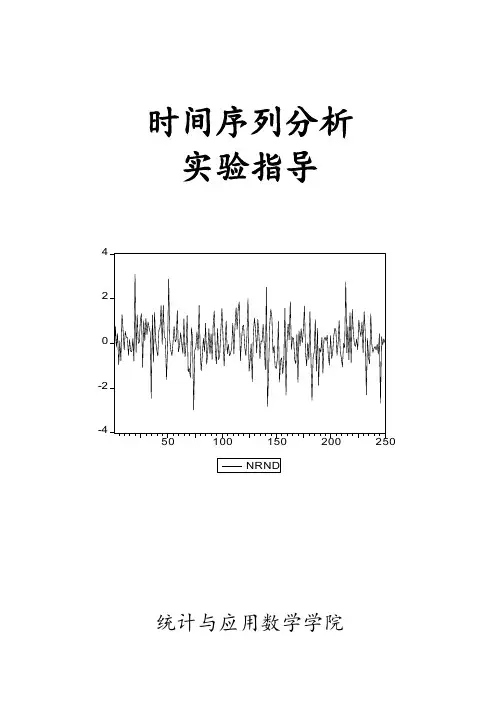 时间序列分析
实验指导

4
2
0
-2
-4
50
100
150
200
250

NRND

统计与应用数学学院